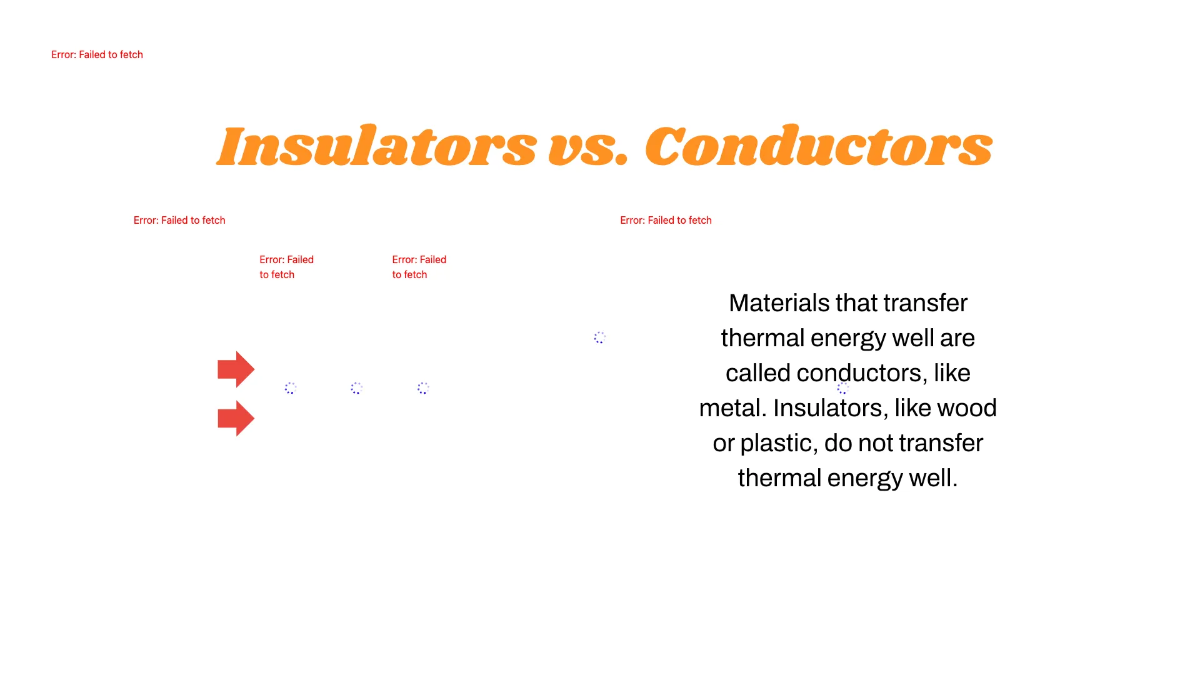 Error: Failed to fetch

Insulators vs. Conductors

Error: Failed to fetch

Error: Failed to fetch

Error: Failed to fetch

Error: Failed to fetch

Materials that transfer thermal energy well are called conductors, like metal. Insulators, like wood or plastic, do not transfer thermal energy well.